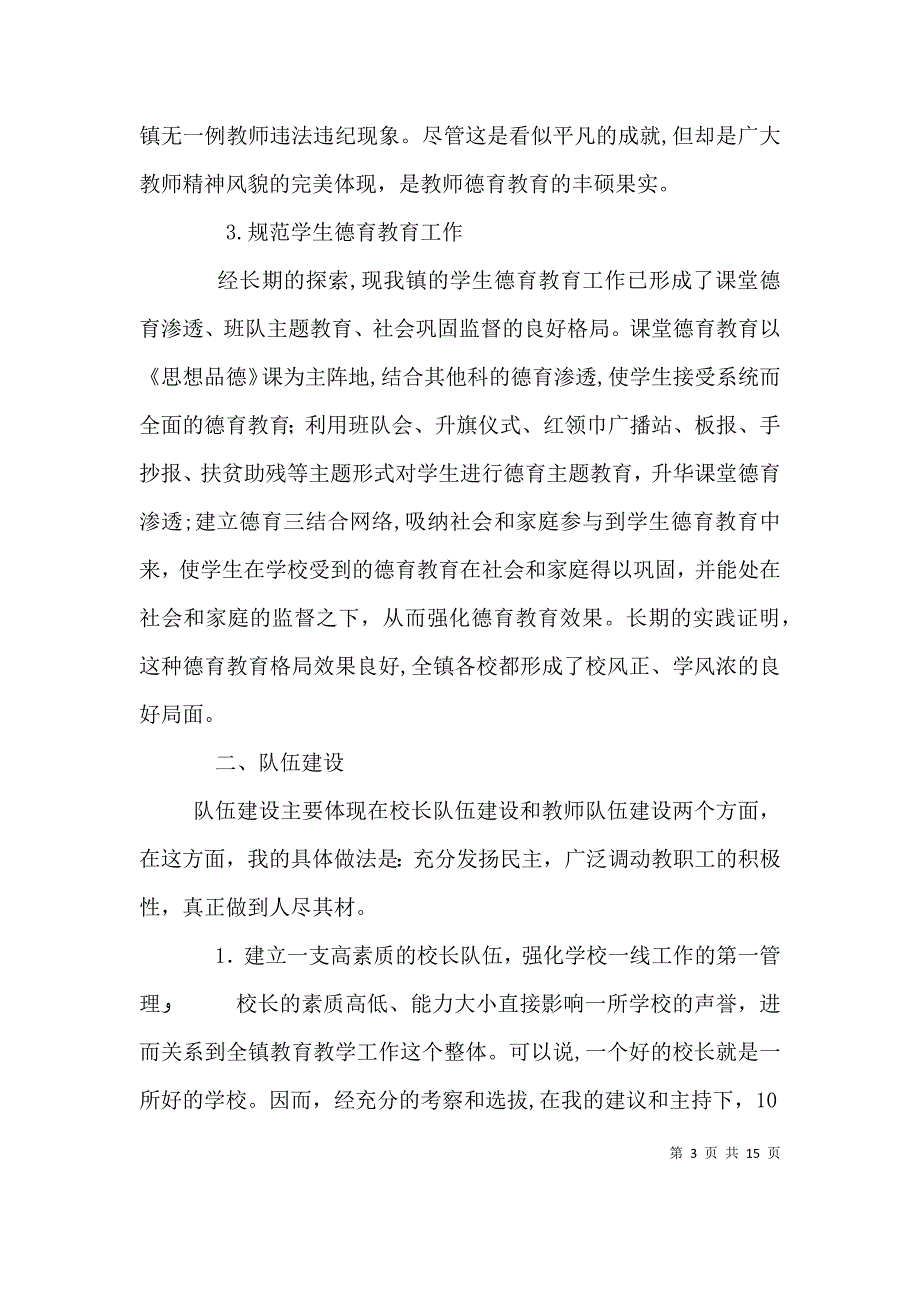 镇无一例教师违法违纪现象。尽管这是看似平凡的成就,但却是广大教师精神风貌的完美体现，是教师德育教育的丰硕果实。

3.规范学生德育教育工作

经长期的探索,现我镇的学生德育教育工作已形成了课堂德育渗透、班队主题教育、社会巩固监督的良好格局。课堂德育教育以《思想品德》课为主阵地,结合其他科的德育渗透,使学生接受系统而全面的德育教育;利用班队会、升旗仪式、红领巾广播站、板报、手抄报、扶贫助残等主题形式对学生进行德育主题教育，升华课堂德育渗透;建立德育三结合网络,吸纳社会和家庭参与到学生德育教育中来，使学生在学校受到的德育教育在社会和家庭得以巩固，并能处在社会和家庭的监督之下，从而强化德育教育效果。长期的实践证明，这种德育教育格局效果良好,全镇各校都形成了校风正、学风浓的良好局面。

二、队伍建设

队伍建设主要体现在校长队伍建设和教师队伍建设两个方面，在这方面，我的具体做法是:充分发扬民主，广泛调动教职工的积极性，真正做到人尽其材。

1.建立一支高素质的校长队伍，强化学校一线工作的第一管理；　　校长的素质高低、能力大小直接影响一所学校的声誉，进而关系到全镇教育教学工作这个整体。可以说,一个好的校长就是一所好的学校。因而，经充分的考察和选拔,在我的建议和主持下，10

第 3 页 共 15 页